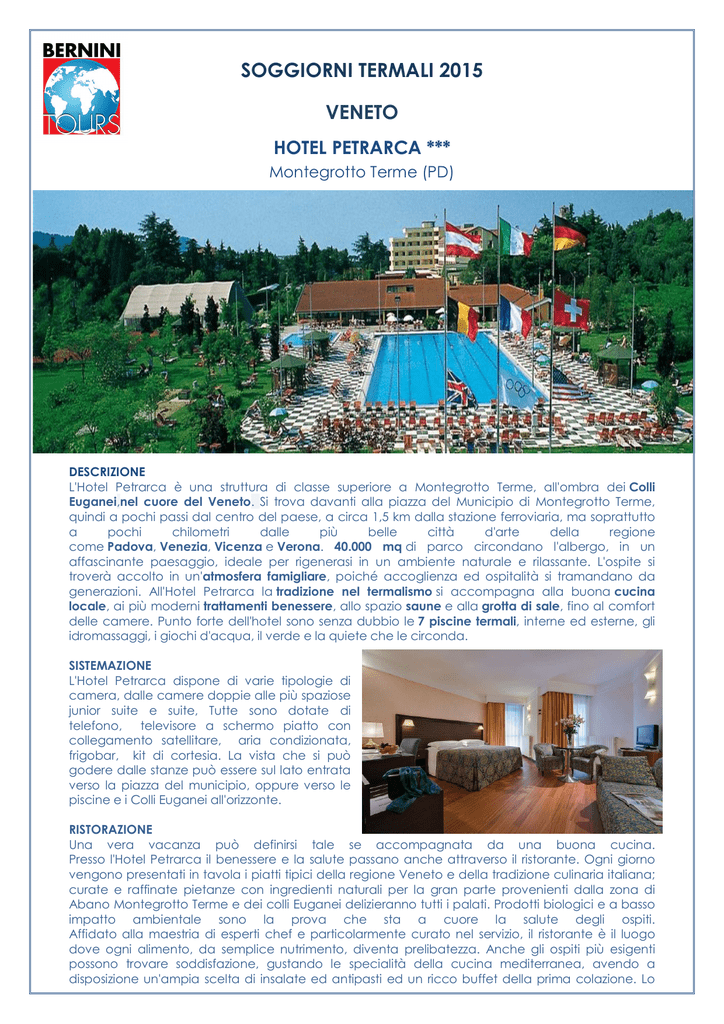 BERNINI TOURS

SOGGIORNI TERMALI 2015

VENETO

HOTEL PETRARCA ***

Montegrotto Terme (PD)

DESCRIZIONE
L'Hotel Petrarca è una struttura di classe superiore a Montegrotto Terme, all'ombra dei Colli Euganei,nel cuore del Veneto. Si trova davanti alla piazza del Municipio di Montegrotto Terme, quindi a pochi passi dal centro del paese, a circa 1,5 km dalla stazione ferroviaria, ma soprattutto a pochi chilometri dalle più belle città d'arte della regione come Padova, Venezia, Vicenza e Verona. 40.000 mq di parco circondano l'albergo, in un affascinante paesaggio, ideale per rigenerasi in un ambiente naturale e rilassante. L'ospite si troverà accolto in un'atmosfera famigliare, poiché accoglienza ed ospitalità si tramandano da generazioni. All'Hotel Petrarca la tradizione nel termalismo si accompagna alla buona cucina locale, ai più moderni trattamenti benessere, allo spazio saune e alla grotta di sale, fino al comfort delle camere. Punto forte dell'hotel sono senza dubbio le 7 piscine termali, interne ed esterne, gli idromassaggi, i giochi d'acqua, il verde e la quiete che le circonda.

SISTEMAZIONE
L'Hotel Petrarca dispone di varie tipologie di camera, dalle camere doppie alle più spaziose junior suite e suite. Tutte sono dotate di telefono, televisore a schermo piatto con collegamento satellitare, aria condizionata, frigobar, kit di cortesia. La vista che si può godere dalle stanze può essere sul lato entrata verso la piazza del municipio, oppure verso le piscine e i Colli Euganei all'orizzonte.

RISTORAZIONE
Una vera vacanza può definirsi tale se accompagnata da una buona cucina. Presso l'Hotel Petrarca il benessere e la salute passano anche attraverso il ristorante. Ogni giorno vengono presentati in tavola i piatti tipici della regione Veneto e della tradizione culinaria italiana; curate e raffinate pietanze con ingredienti naturali per la gran parte provenienti dalla zona di Abano Montegrotto Terme e dei colli Euganei delizieranno tutti i palati. Prodotti biologici e a basso impatto ambientale sono la prova che sta a cuore la salute degli ospiti. Affidato alla maestria di esperti chef e particolarmente curato nel servizio, il ristorante è il luogo dove ogni alimento, da semplice nutrimento, diventa prelibatezza. Anche gli ospiti più esigenti possono trovare soddisfazione, gustando le specialità della cucina mediterranea, avendo a disposizione un'ampia scelta di insalate ed antipasti ed un ricco buffet della prima colazione. Lo